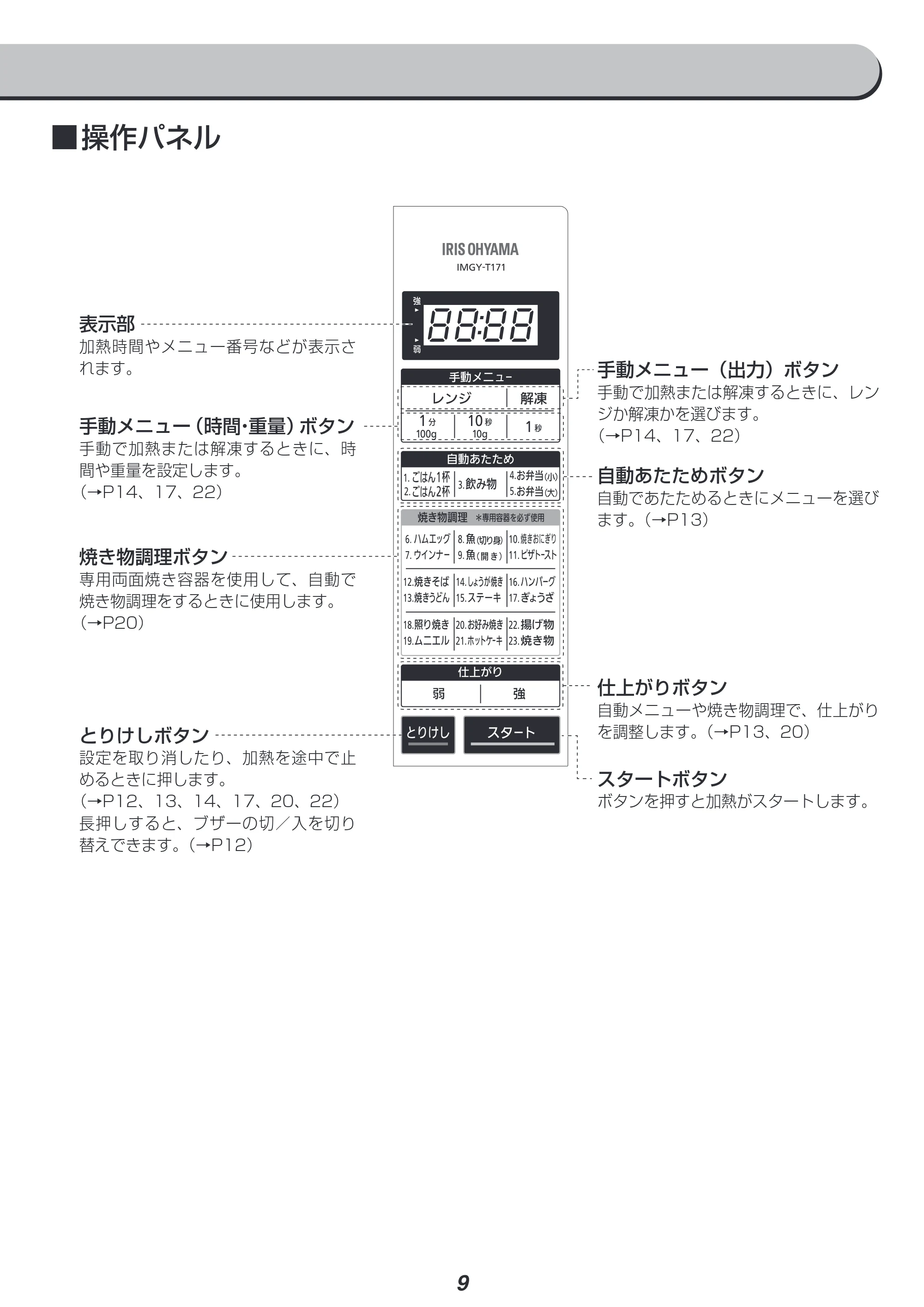 ■操作パネル

表示部
加熱時間やメニュー番号などが表示されます。

手動メニュー（時間･重量）ボタン
手動で加熱または解凍するときに、時間や重量を設定します。
（→P14、17、22）

焼き物調理ボタン
専用両面焼き容器を使用して、自動で焼き物調理をするときに使用します。
（→P20）

とりけしボタン
設定を取り消したり、加熱を途中で止めるときに押します。
（→P12、13、14、17、20、22）
長押しすると、ブザーの切／入を切り替えできます。（→P12）

IRIS OHYAMA
IMGY-T171

強
弱
88:88

手動メニュー
レンジ
解凍
1分
100g
10秒
10g
1秒

自動あたため
1.ごはん1杯
2.ごはん2杯
3.飲み物
4.お弁当(小)
5.お弁当(大)

焼き物調理 ＊専用容器を必ず使用
6.ハムエッグ
7.ウインナー
8.魚(切り身)
9.魚(開き)
10.焼きおにぎり
11.ピザトースト
12.焼きそば
13.焼きうどん
14.しょうが焼き
15.ステーキ
16.ハンバーグ
17.ぎょうざ
18.照り焼き
19.ムニエル
20.お好み焼き
21.ホットケーキ
22.揚げ物
23.焼き物

仕上がり
弱
強

とりけし
スタート

手動メニュー（出力）ボタン
手動で加熱または解凍するときに、レンジか解凍かを選びます。
（→P14、17、22）

自動あたためボタン
自動であたためるときにメニューを選びます。（→P13）

仕上がりボタン
自動メニューや焼き物調理で、仕上がりを調整します。（→P13、20）

スタートボタン
ボタンを押すと加熱がスタートします。

9